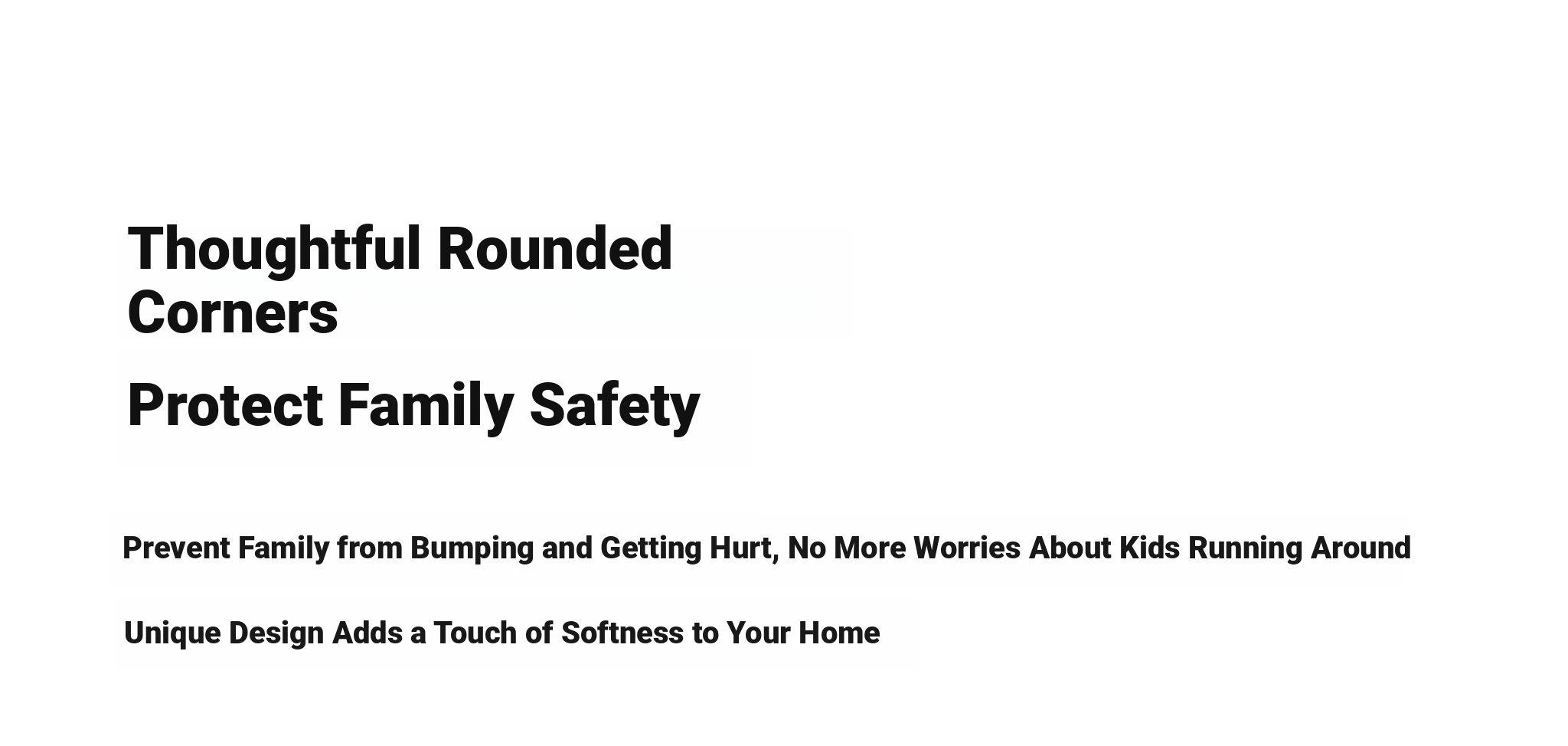 Thoughtful Rounded Corners

Protect Family Safety

Prevent Family from Bumping and Getting Hurt, No More Worries About Kids Running Around

Unique Design Adds a Touch of Softness to Your Home